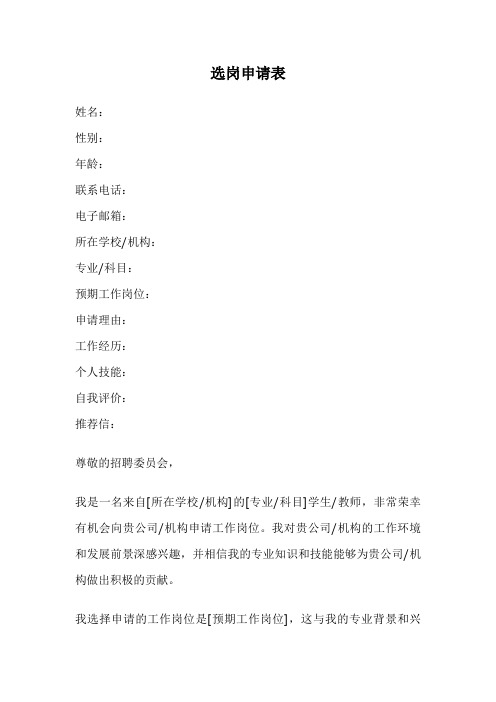 选岗申请表

姓名：

性别：

年龄：

联系电话：

电子邮箱：

所在学校/机构：

专业/科目：

预期工作岗位：

申请理由：

工作经历：

个人技能：

自我评价：

推荐信：

尊敬的招聘委员会，

我是一名来自[所在学校/机构]的[专业/科目]学生/教师，非常荣幸有机会向贵公司/机构申请工作岗位。我对贵公司/机构的工作环境和发展前景深感兴趣，并相信我的专业知识和技能能够为贵公司/机构做出积极的贡献。

我选择申请的工作岗位是[预期工作岗位]，这与我的专业背景和兴